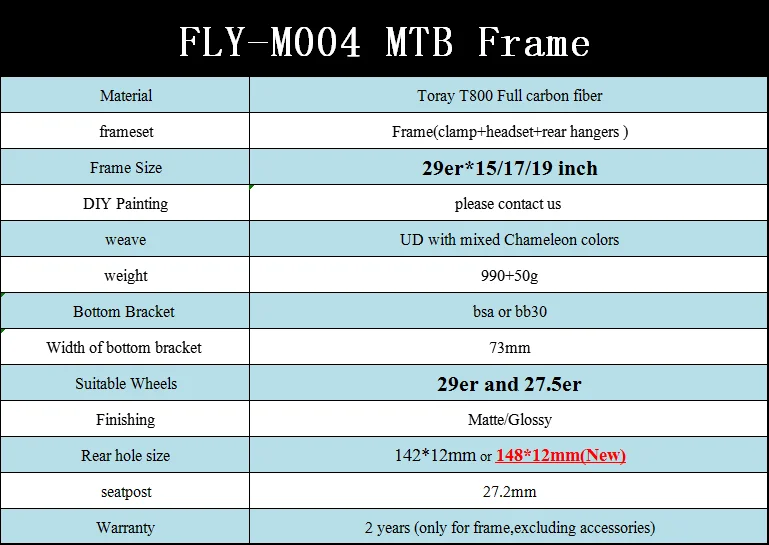 FLY-M004 MTB Frame

| Material | Toray T800 Full carbon fiber |
|---|---|
| frameset | Frame(clamp+headset+rear hangers ) |
| Frame Size | 29er*15/17/19 inch |
| DIY Painting | please contact us |
| weave | UD with mixed Chameleon colors |
| weight | 990+50g |
| Bottom Bracket | bsa or bb30 |
| Width of bottom bracket | 73mm |
| Suitable Wheels | 29er and 27.5er |
| Finishing | Matte/Glossy |
| Rear hole size | 142*12mm or 148*12mm(New) |
| seatpost | 27.2mm |
| Warranty | 2 years (only for frame,excluding accessories) |